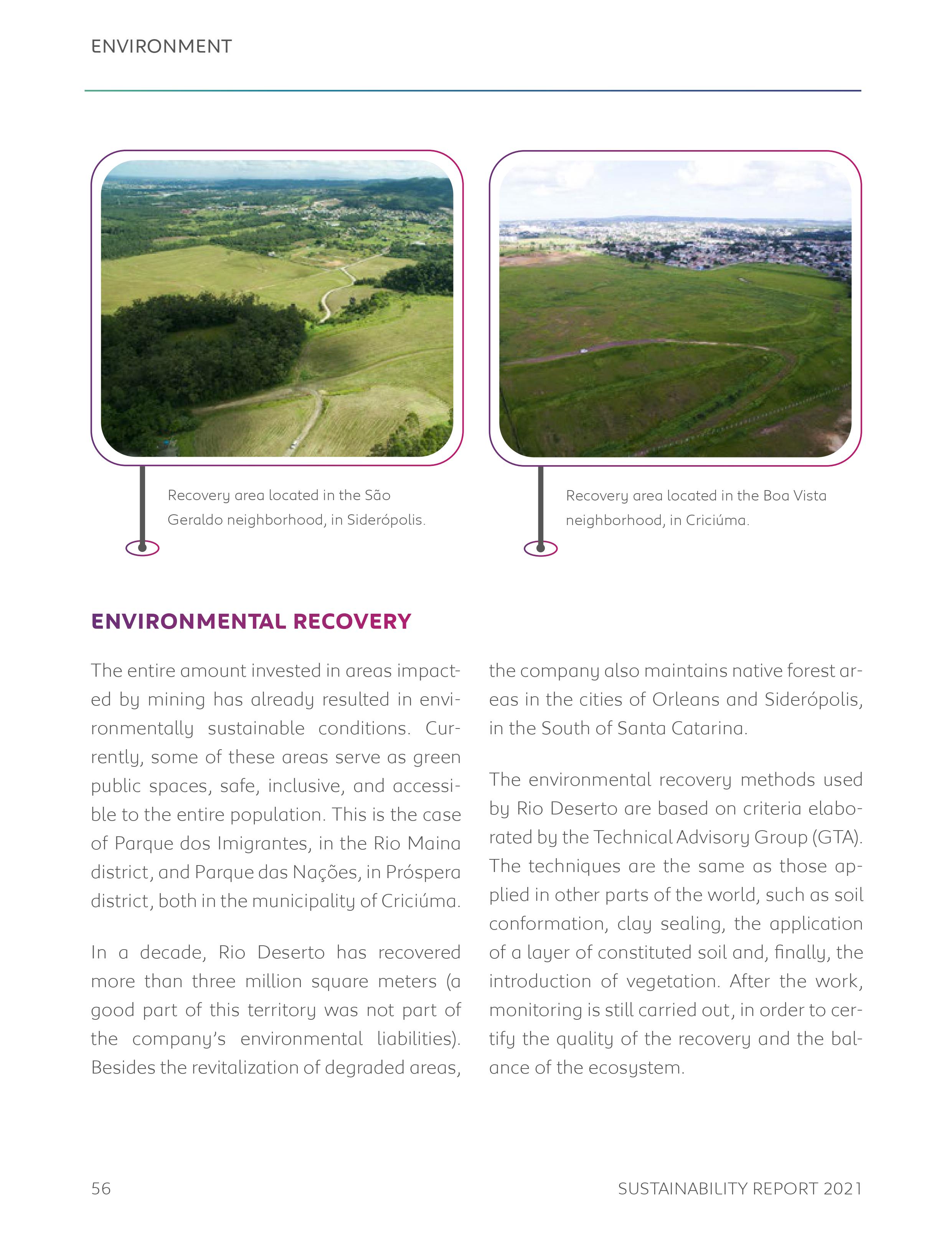 ENVIRONMENT

Recovery area located in the São Geraldo neighborhood, in Siderópolis.

Recovery area located in the Boa Vista neighborhood, in Criciúma.

ENVIRONMENTAL RECOVERY

The entire amount invested in areas impacted by mining has already resulted in environmentally sustainable conditions. Currently, some of these areas serve as green public spaces, safe, inclusive, and accessible to the entire population. This is the case of Parque dos Imigrantes, in the Rio Maina district, and Parque das Nações, in Próspera district, both in the municipality of Criciúma.

In a decade, Rio Deserto has recovered more than three million square meters (a good part of this territory was not part of the company's environmental liabilities). Besides the revitalization of degraded areas, the company also maintains native forest areas in the cities of Orleans and Siderópolis, in the South of Santa Catarina.

The environmental recovery methods used by Rio Deserto are based on criteria elaborated by the Technical Advisory Group (GTA). The techniques are the same as those applied in other parts of the world, such as soil conformation, clay sealing, the application of a layer of constituted soil and, finally, the introduction of vegetation. After the work, monitoring is still carried out, in order to certify the quality of the recovery and the balance of the ecosystem.

56

SUSTAINABILITY REPORT 2021